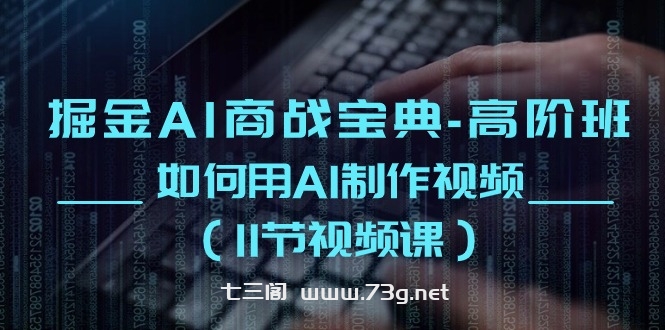 掘金AI商战宝典-高阶班

如何用AI制作视频

（11节视频课）

七三阁 www.73g.net